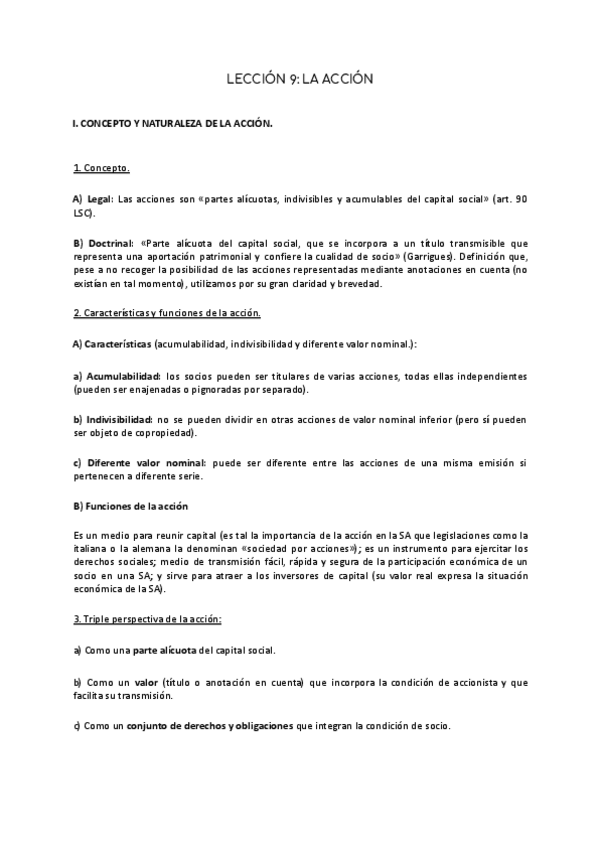 LECCIÓN 9: LA ACCIÓN

I. CONCEPTO Y NATURALEZA DE LA ACCIÓN.

1. Concepto.

A) Legal: Las acciones son «partes alícuotas, indivisibles y acumulables del capital social» (art. 90 LSC).

B) Doctrinal: «Parte alícuota del capital social, que se incorpora a un título transmisible que representa una aportación patrimonial y confiere la cualidad de socio» (Garrigues). Definición que, pese a no recoger la posibilidad de las acciones representadas mediante anotaciones en cuenta (no existían en tal momento), utilizamos por su gran claridad y brevedad.

2. Características y funciones de la acción.

A) Características (acumulabilidad, indivisibilidad y diferente valor nominal.):

a) Acumulabilidad: los socios pueden ser titulares de varias acciones, todas ellas independientes (pueden ser enajenadas o pignoradas por separado).

b) Indivisibilidad: no se pueden dividir en otras acciones de valor nominal inferior (pero sí pueden ser objeto de copropiedad).

c) Diferente valor nominal: puede ser diferente entre las acciones de una misma emisión si pertenecen a diferente serie.

B) Funciones de la acción

Es un medio para reunir capital (es tal la importancia de la acción en la SA que legislaciones como la italiana o la alemana la denominan «sociedad por acciones»); es un instrumento para ejercitar los derechos sociales; medio de transmisión fácil, rápida y segura de la participación económica de un socio en una SA; y sirve para atraer a los inversores de capital (su valor real expresa la situación económica de la SA).

3. Triple perspectiva de la acción:

a) Como una parte alícuota del capital social.

b) Como un valor (título o anotación en cuenta) que incorpora la condición de accionista y que facilita su transmisión.

c) Como un conjunto de derechos y obligaciones que integran la condición de socio.